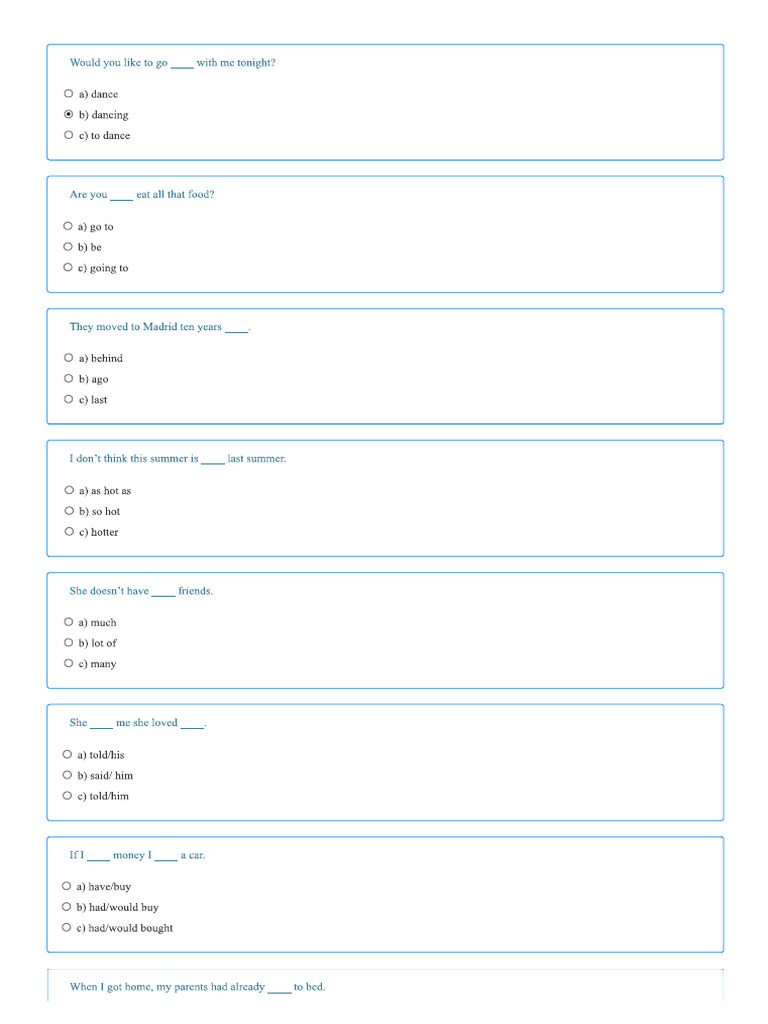 Would you like to go ____ with me tonight?

a) dance
b) dancing
c) to dance

Are you ____ eat all that food?

a) go to
b) be
c) going to

They moved to Madrid ten years ____.

a) behind
b) ago
c) last

I don't think this summer is ____ last summer.

a) as hot as
b) so hot
c) hotter

She doesn't have ____ friends.

a) much
b) lot of
c) many

She ____ me she loved ____.

a) told/his
b) said/ him
c) told/him

If I ____ money I ____ a car.

a) have/buy
b) had/would buy
c) had/would bought

When I got home, my parents had already ____ to bed.